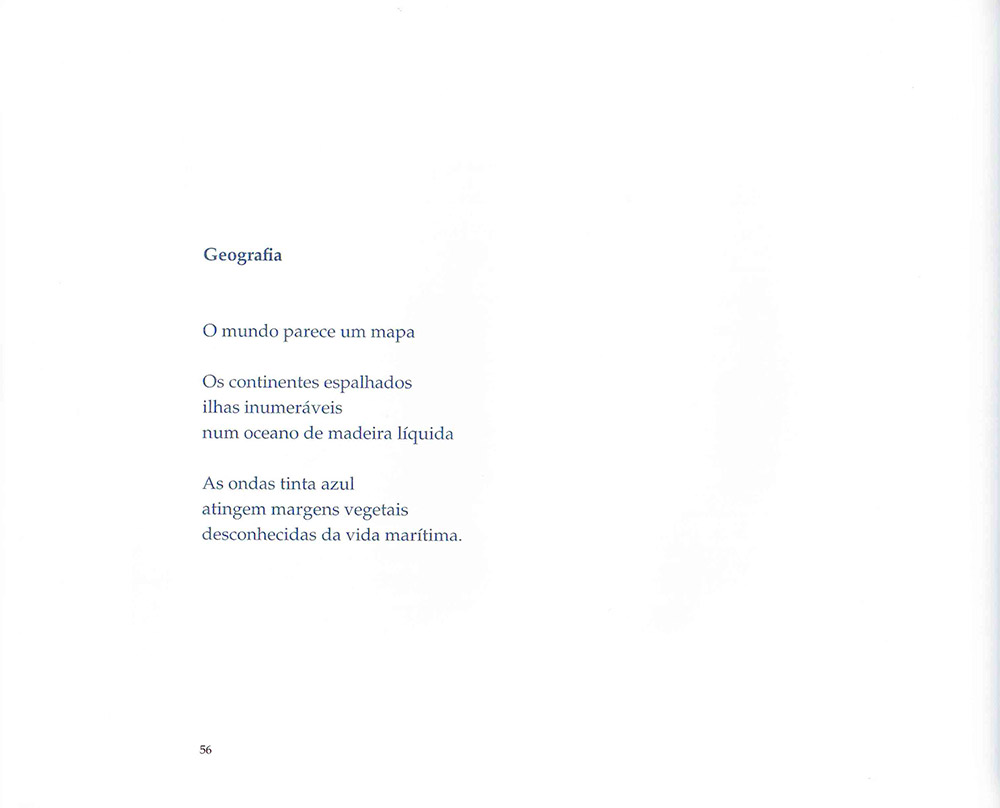 Geografia

O mundo parece um mapa

Os continentes espalhados
ilhas inumeráveis
num oceano de madeira líquida

As ondas tinta azul
atingem margens vegetais
desconhecidas da vida marítima.

56